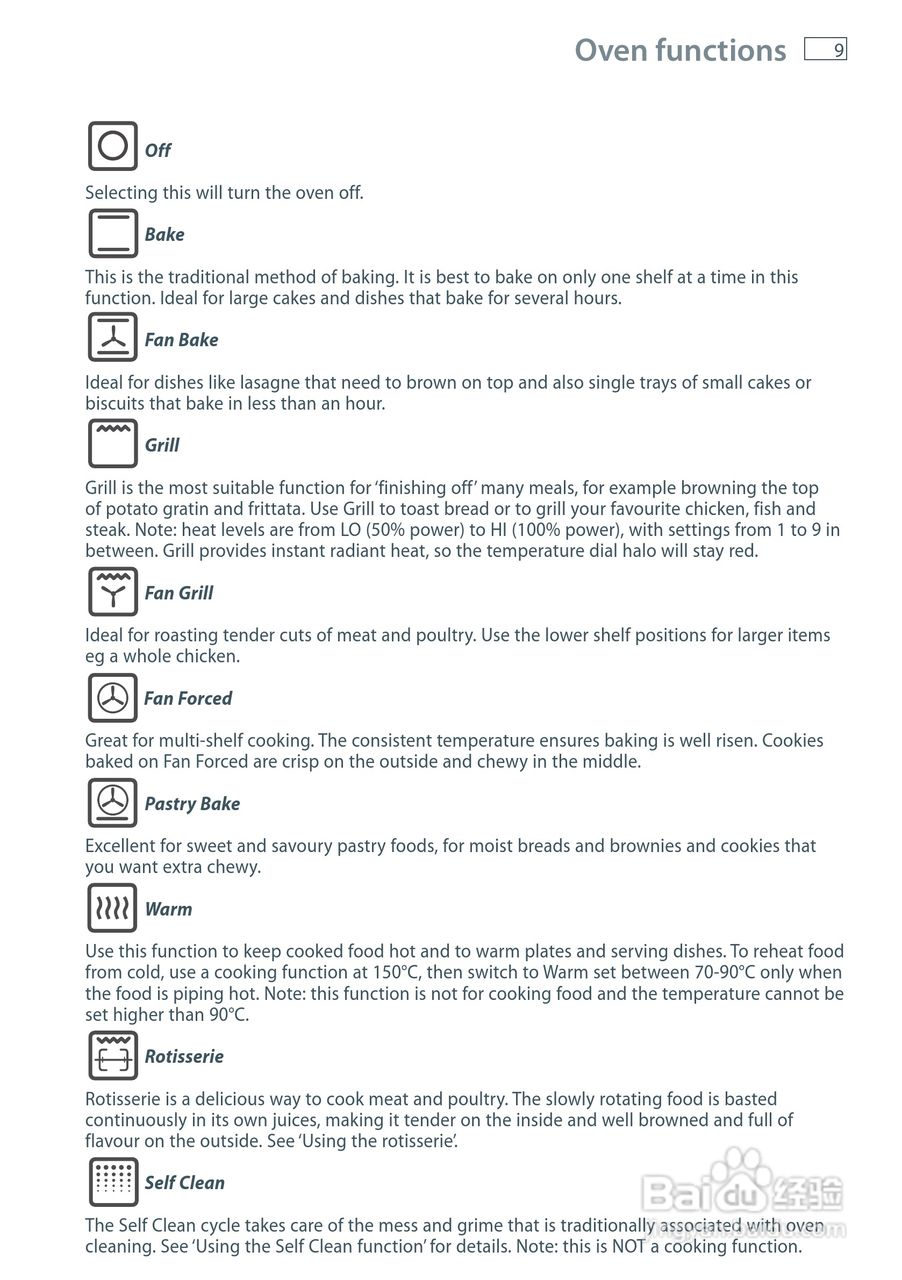 Oven functions 9

Off

Selecting this will turn the oven off.

Bake

This is the traditional method of baking. It is best to bake on only one shelf at a time in this function. Ideal for large cakes and dishes that bake for several hours.

Fan Bake

Ideal for dishes like lasagne that need to brown on top and also single trays of small cakes or biscuits that bake in less than an hour.

Grill

Grill is the most suitable function for 'finishing off' many meals, for example browning the top of potato gratin and frittata. Use Grill to toast bread or to grill your favourite chicken, fish and steak. Note: heat levels are from LO (50% power) to HI (100% power), with settings from 1 to 9 in between. Grill provides instant radiant heat, so the temperature dial halo will stay red.

Fan Grill

Ideal for roasting tender cuts of meat and poultry. Use the lower shelf positions for larger items eg a whole chicken.

Fan Forced

Great for multi-shelf cooking. The consistent temperature ensures baking is well risen. Cookies baked on Fan Forced are crisp on the outside and chewy in the middle.

Pastry Bake

Excellent for sweet and savoury pastry foods, for moist breads and brownies and cookies that you want extra chewy.

Warm

Use this function to keep cooked food hot and to warm plates and serving dishes. To reheat food from cold, use a cooking function at 150°C, then switch to Warm set between 70-90°C only when the food is piping hot. Note: this function is not for cooking food and the temperature cannot be set higher than 90°C.

Rotisserie

Rotisserie is a delicious way to cook meat and poultry. The slowly rotating food is basted continuously in its own juices, making it tender on the inside and well browned and full of flavour on the outside. See 'Using the rotisserie'.

Self Clean

The Self Clean cycle takes care of the mess and grime that is traditionally associated with oven cleaning. See 'Using the Self Clean function' for details. Note: this is NOT a cooking function.

Baidu 经验